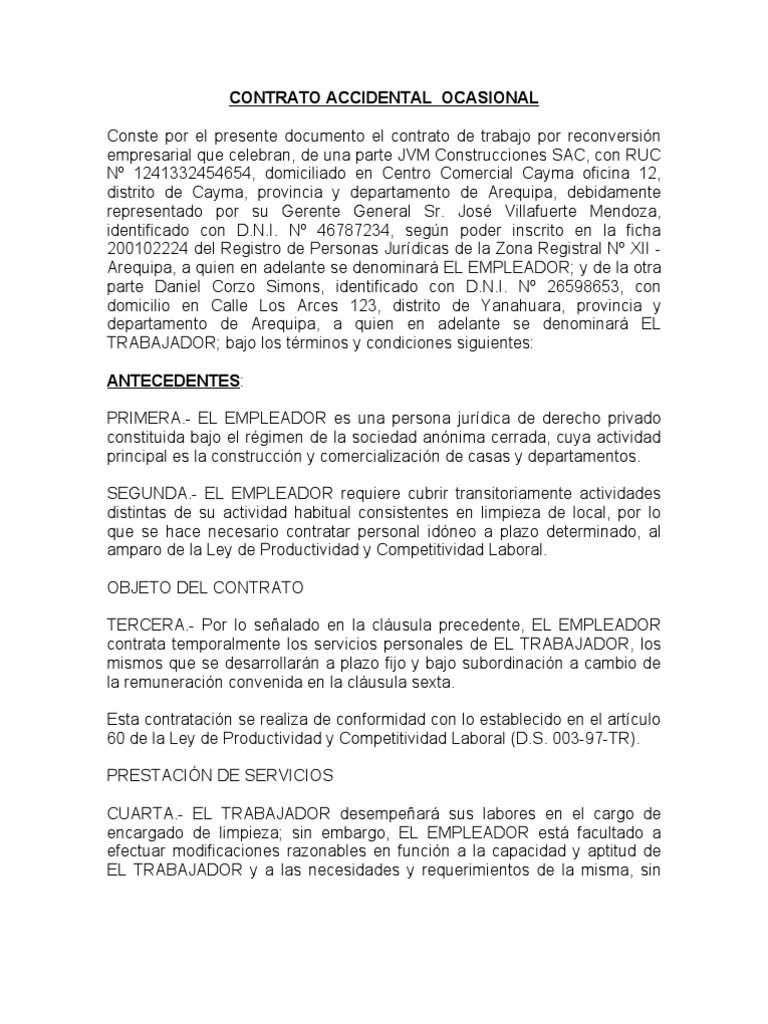 CONTRATO ACCIDENTAL OCASIONAL

Conste por el presente documento el contrato de trabajo por reconversión empresarial que celebran, de una parte JVM Construcciones SAC, con RUC Nº 1241332454654, domiciliado en Centro Comercial Cayma oficina 12, distrito de Cayma, provincia y departamento de Arequipa, debidamente representado por su Gerente General Sr. José Villafuerte Mendoza, identificado con D.N.I. Nº 46787234, según poder inscrito en la ficha 200102224 del Registro de Personas Jurídicas de la Zona Registral Nº XII - Arequipa, a quien en adelante se denominará EL EMPLEADOR; y de la otra parte Daniel Corzo Simons, identificado con D.N.I. Nº 26598653, con domicilio en Calle Los Arces 123, distrito de Yanahuara, provincia y departamento de Arequipa, a quien en adelante se denominará EL TRABAJADOR; bajo los términos y condiciones siguientes:

ANTECEDENTES:

PRIMERA.- EL EMPLEADOR es una persona jurídica de derecho privado constituida bajo el régimen de la sociedad anónima cerrada, cuya actividad principal es la construcción y comercialización de casas y departamentos.

SEGUNDA.- EL EMPLEADOR requiere cubrir transitoriamente actividades distintas de su actividad habitual consistentes en limpieza de local, por lo que se hace necesario contratar personal idóneo a plazo determinado, al amparo de la Ley de Productividad y Competitividad Laboral.

OBJETO DEL CONTRATO

TERCERA.- Por lo señalado en la cláusula precedente, EL EMPLEADOR contrata temporalmente los servicios personales de EL TRABAJADOR, los mismos que se desarrollarán a plazo fijo y bajo subordinación a cambio de la remuneración convenida en la cláusula sexta.

Esta contratación se realiza de conformidad con lo establecido en el artículo 60 de la Ley de Productividad y Competitividad Laboral (D.S. 003-97-TR).

PRESTACIÓN DE SERVICIOS

CUARTA.- EL TRABAJADOR desempeñará sus labores en el cargo de encargado de limpieza; sin embargo, EL EMPLEADOR está facultado a efectuar modificaciones razonables en función a la capacidad y aptitud de EL TRABAJADOR y a las necesidades y requerimientos de la misma, sin